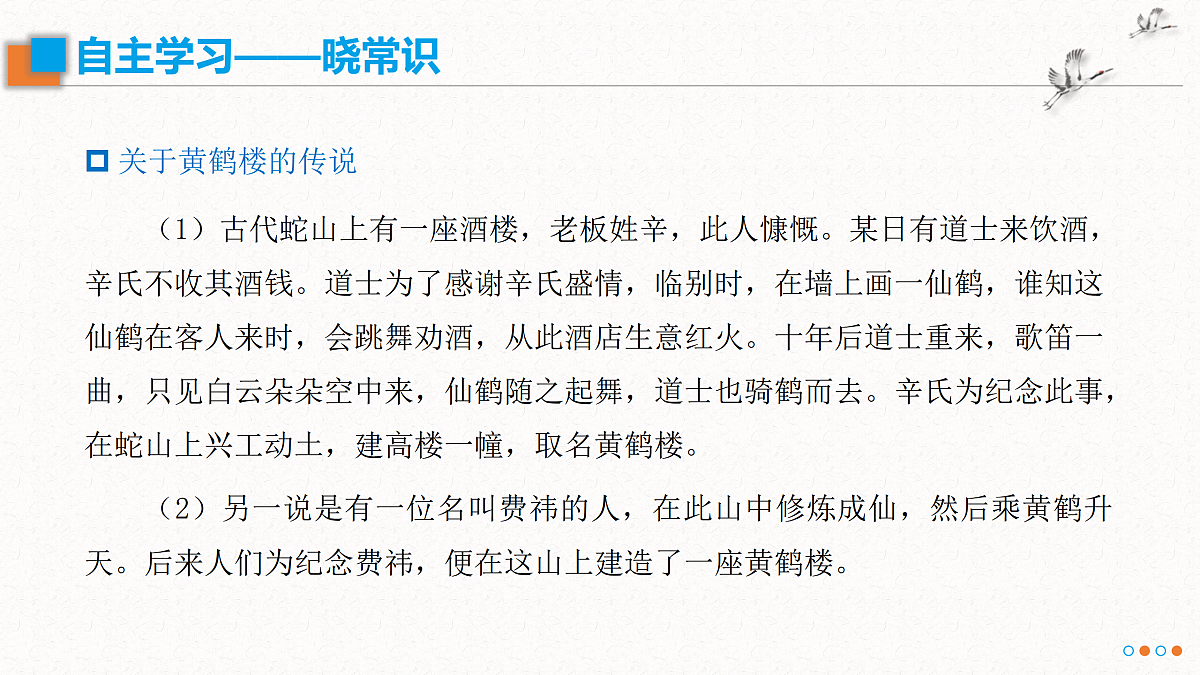 自主学习——晓常识

关于黄鹤楼的传说

（1）古代蛇山上有一座酒楼，老板姓辛，此人慷慨。某日有道士来饮酒，辛氏不收其酒钱。道士为了感谢辛氏盛情，临别时，在墙上画一仙鹤，谁知这仙鹤在客人来时，会跳舞劝酒，从此酒店生意红火。十年后道士重来，歌笛一曲，只见白云朵朵空中来，仙鹤随之起舞，道士也骑鹤而去。辛氏为纪念此事，在蛇山上兴工动土，建高楼一幢，取名黄鹤楼。

（2）另一说是有一位名叫费祎的人，在此山中修炼成仙，然后乘黄鹤升天。后来人们为纪念费祎，便在这山上建造了一座黄鹤楼。